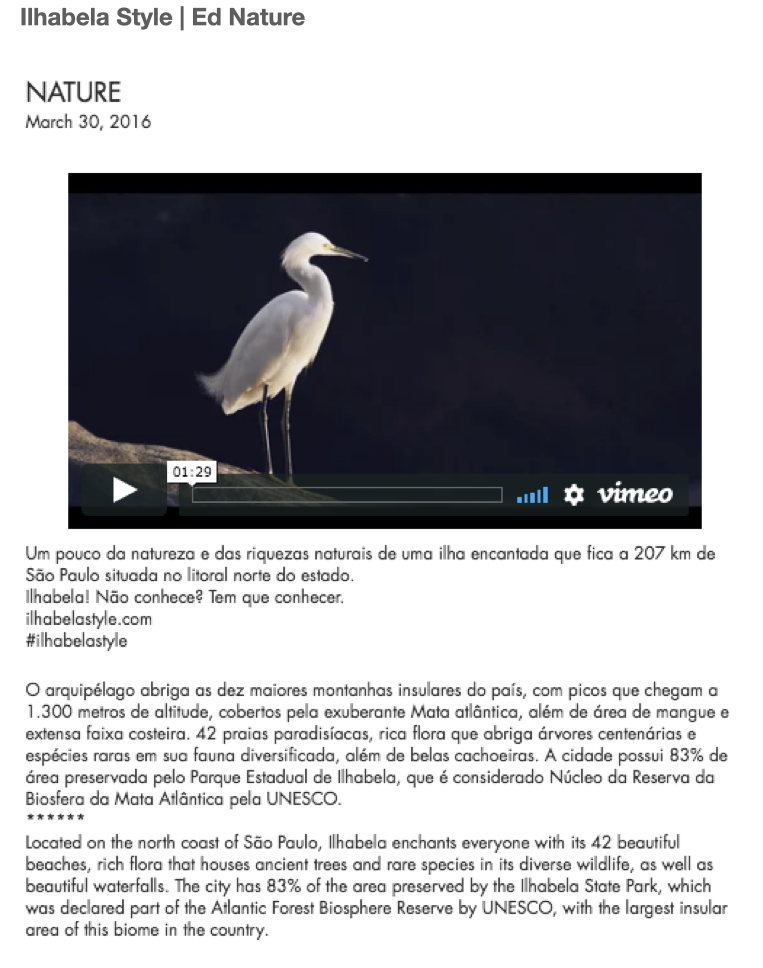 Ilhabela Style | Ed Nature

NATURE
March 30, 2016

01:29

vimeo

Um pouco da natureza e das riquezas naturais de uma ilha encantada que fica a 207 km de São Paulo situada no litoral norte do estado.
Ilhabela! Não conhece? Tem que conhecer.
ilhabelastyle.com
#ilhabelastyle

O arquipélago abriga as dez maiores montanhas insulares do país, com picos que chegam a 1.300 metros de altitude, cobertos pela exuberante Mata atlântica, além de área de mangue e extensa faixa costeira. 42 praias paradisíacas, rica flora que abriga árvores centenárias e espécies raras em sua fauna diversificada, além de belas cachoeiras. A cidade possui 83% de área preservada pelo Parque Estadual de Ilhabela, que é considerado Núcleo da Reserva da Biosfera da Mata Atlântica pela UNESCO.
******
Located on the north coast of São Paulo, Ilhabela enchants everyone with its 42 beautiful beaches, rich flora that houses ancient trees and rare species in its diverse wildlife, as well as beautiful waterfalls. The city has 83% of the area preserved by the Ilhabela State Park, which was declared part of the Atlantic Forest Biosphere Reserve by UNESCO, with the largest insular area of this biome in the country.